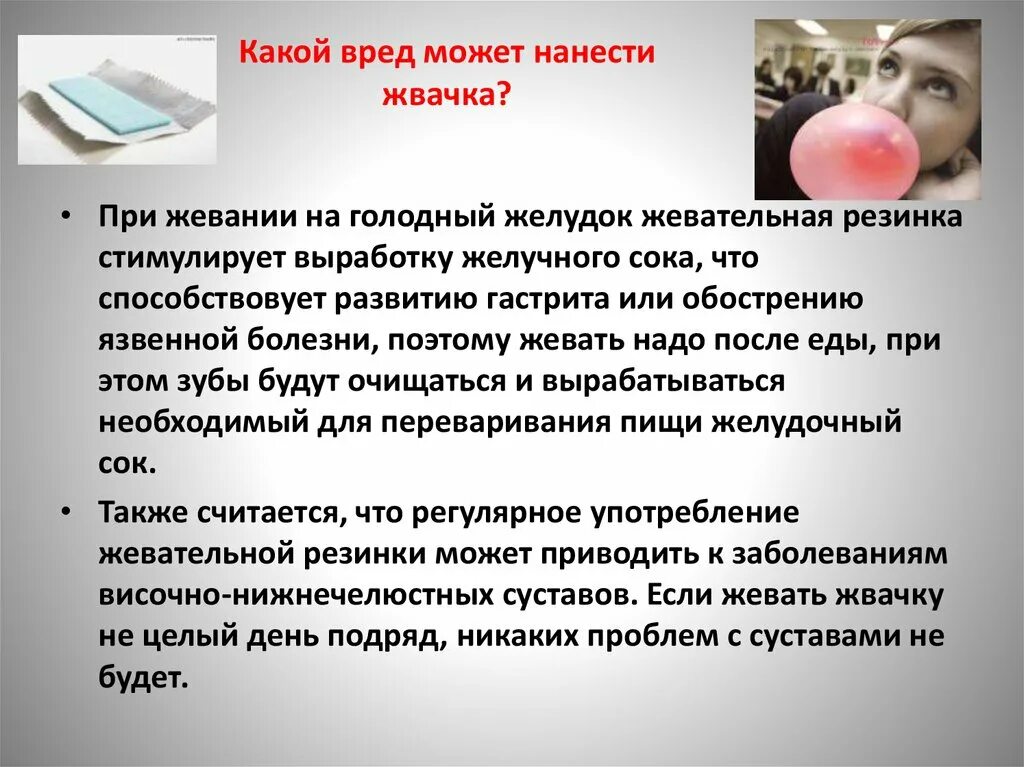 Какой вред может нанести жвачка?

• При жевании на голодный желудок жевательная резинка стимулирует выработку желучного сока, что способствовует развитию гастрита или обострению язвенной болезни, поэтому жевать надо после еды, при этом зубы будут очищаться и вырабатываться необходимый для переваривания пищи желудочный сок.

• Также считается, что регулярное употребление жевательной резинки может приводить к заболеваниям височно-нижнечелюстных суставов. Если жевать жвачку не целый день подряд, никаких проблем с суставами не будет.